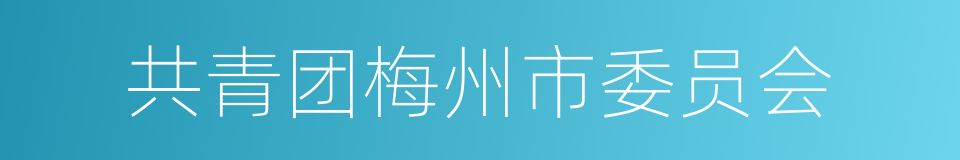 共青团梅州市委员会